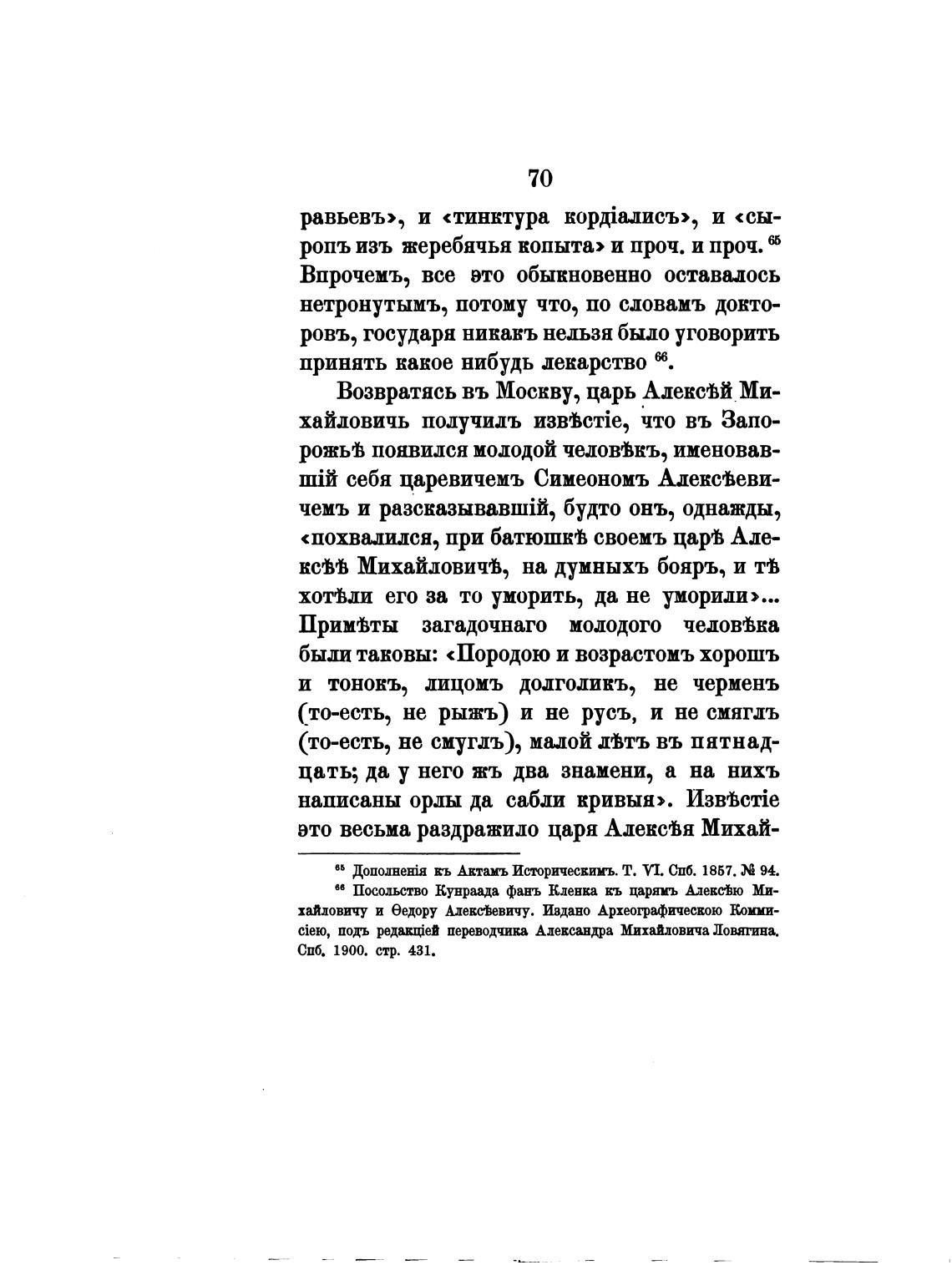 70

равьевъ», и «тинктура кордіалисъ», и «сыропъ изъ жеребячья копыта» и проч. и проч. $^{65}$ Впрочемъ, все это обыкновенно оставалось нетронутымъ, потому что, по словамъ докторовъ, государя никакъ нельзя было уговорить принять какое нибудь лекарство $^{66}$.

Возвратясь въ Москву, царь Алексѣй Михайловичь получилъ извѣстіе, что въ Запорожьѣ появился молодой человѣкъ, именовавшій себя царевичемъ Симеономъ Алексѣевичемъ и разсказывавшій, будто онъ, однажды, «похвалился, при батюшкѣ своемъ царѣ Алексѣѣ Михайловичѣ, на думныхъ бояръ, и тѣ хотѣли его за то уморить, да не уморили»... Примѣты загадочнаго молодого человѣка были таковы: «Породою и возрастомъ хорошъ и тонокъ, лицомъ долголикъ, не черменъ (то-есть, не рыжъ) и не русъ, и не смяглъ (то-есть, не смуглъ), малой лѣтъ въ пятнадцать; да у него жъ два знамени, а на нихъ написаны орлы да сабли кривыя». Извѣстіе это весьма раздражило царя Алексѣя Михай-

$^{65}$ Дополненія къ Актамъ Историческимъ. Т. VI. Спб. 1857. № 94.
$^{66}$ Посольство Кунраада фанъ Кленка къ царямъ Алексѣю Михайловичу и Ѳедору Алексѣевичу. Издано Археографическою Коммисіею, подъ редакціей переводчика Александра Михайловича Ловягина. Спб. 1900. стр. 431.